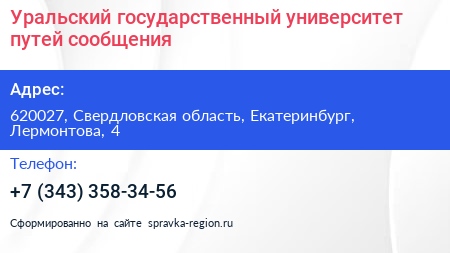 Уральский государственный университет путей сообщения

Адрес:

620027, Свердловская область, Екатеринбург, Лермонтова, 4

Телефон:

+7 (343) 358-34-56

Сформированно на сайте spravka-region.ru